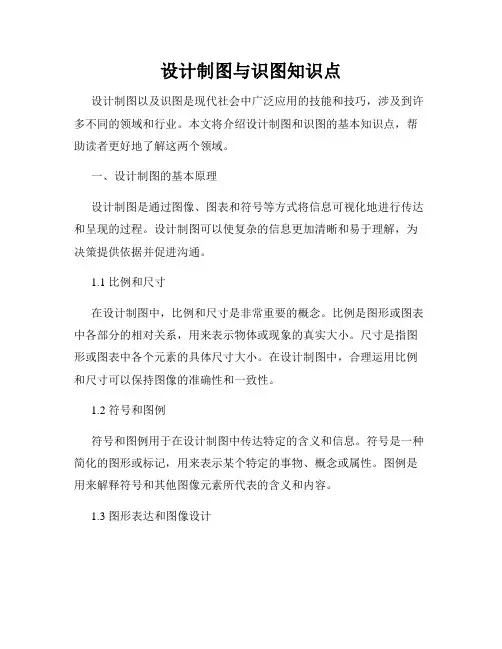 设计制图与识图知识点

设计制图以及识图是现代社会中广泛应用的技能和技巧，涉及到许多不同的领域和行业。本文将介绍设计制图和识图的基本知识点，帮助读者更好地了解这两个领域。

一、设计制图的基本原理

设计制图是通过图像、图表和符号等方式将信息可视化地进行传达和呈现的过程。设计制图可以使复杂的信息更加清晰和易于理解，为决策提供依据并促进沟通。

1.1 比例和尺寸

在设计制图中，比例和尺寸是非常重要的概念。比例是图形或图表中各部分的相对关系，用来表示物体或现象的真实大小。尺寸是指图形或图表中各个元素的具体尺寸大小。在设计制图中，合理运用比例和尺寸可以保持图像的准确性和一致性。

1.2 符号和图例

符号和图例用于在设计制图中传达特定的含义和信息。符号是一种简化的图形或标记，用来表示某个特定的事物、概念或属性。图例是用来解释符号和其他图像元素所代表的含义和内容。

1.3 图形表达和图像设计